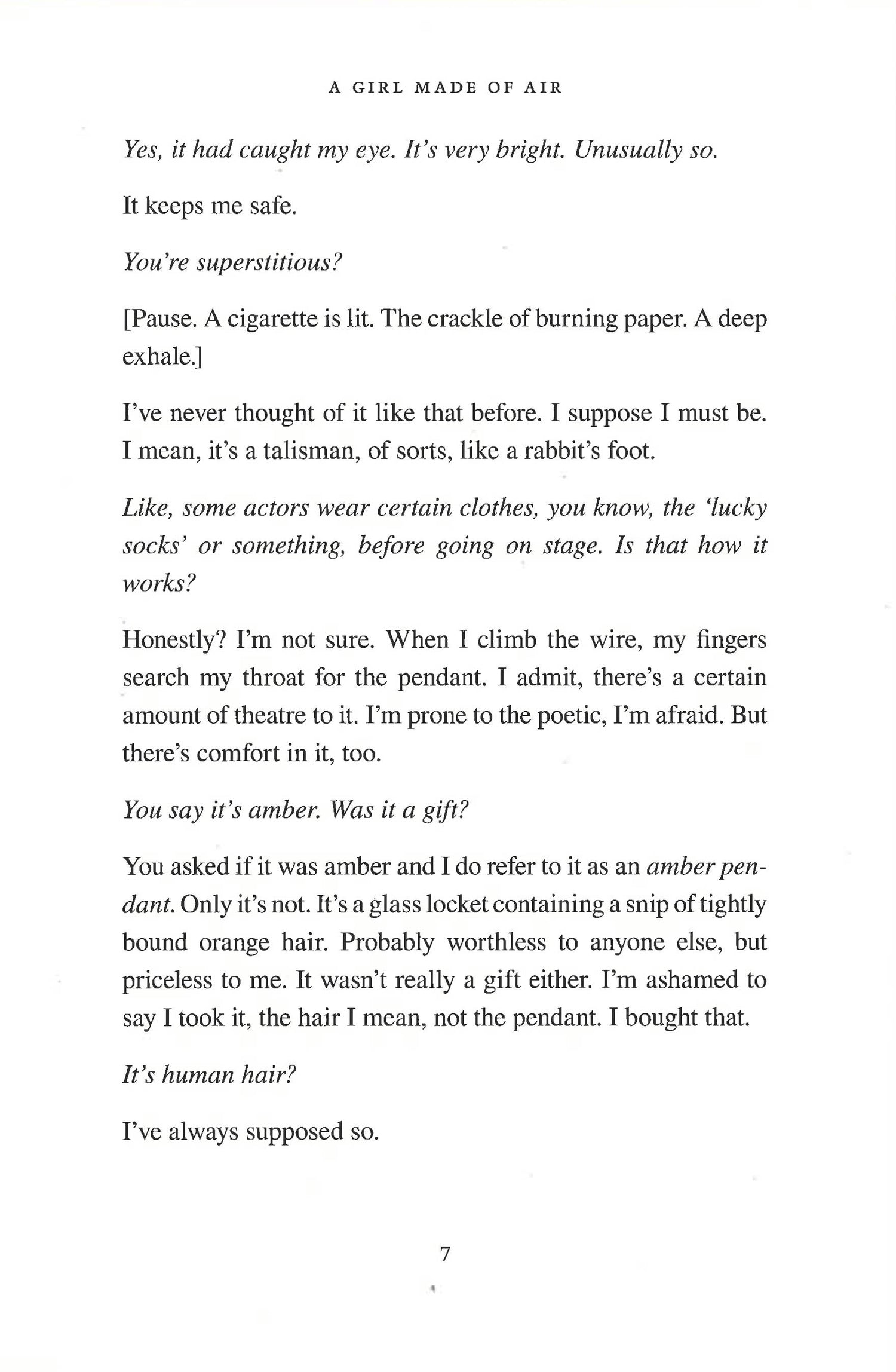 A GIRL MADE OF AIR

Yes, it had caught my eye. It's very bright. Unusually so.

It keeps me safe.

You're superstitious?

[Pause. A cigarette is lit. The crackle of burning paper. A deep exhale.]

I've never thought of it like that before. I suppose I must be. I mean, it's a talisman, of sorts, like a rabbit's foot.

Like, some actors wear certain clothes, you know, the 'lucky socks' or something, before going on stage. Is that how it works?

Honestly? I'm not sure. When I climb the wire, my fingers search my throat for the pendant. I admit, there's a certain amount of theatre to it. I'm prone to the poetic, I'm afraid. But there's comfort in it, too.

You say it's amber. Was it a gift?

You asked if it was amber and I do refer to it as an amber pendant. Only it's not. It's a glass locket containing a snip of tightly bound orange hair. Probably worthless to anyone else, but priceless to me. It wasn't really a gift either. I'm ashamed to say I took it, the hair I mean, not the pendant. I bought that.

It's human hair?

I've always supposed so.

7